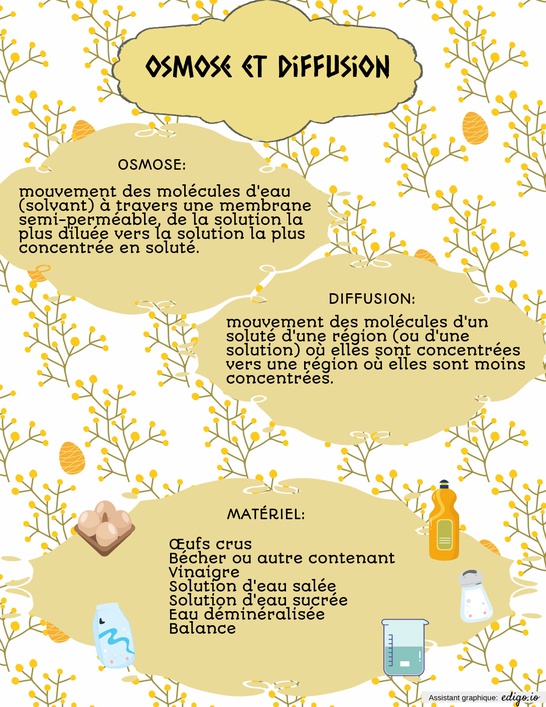 OSMOSE ET DIFFUSION

OSMOSE:

mouvement des molécules d'eau (solvant) à travers une membrane semi-perméable, de la solution la plus diluée vers la solution la plus concentrée en soluté.

DIFFUSION:

mouvement des molécules d'un soluté d'une région (ou d'une solution) où elles sont concentrées vers une région où elles sont moins concentrées.

MATÉRIEL:

Œufs crus
Bécher ou autre contenant
Vinaigre
Solution d'eau salée
Solution d'eau sucrée
Eau déminéralisée
Balance

Assistant graphique: edigo.io